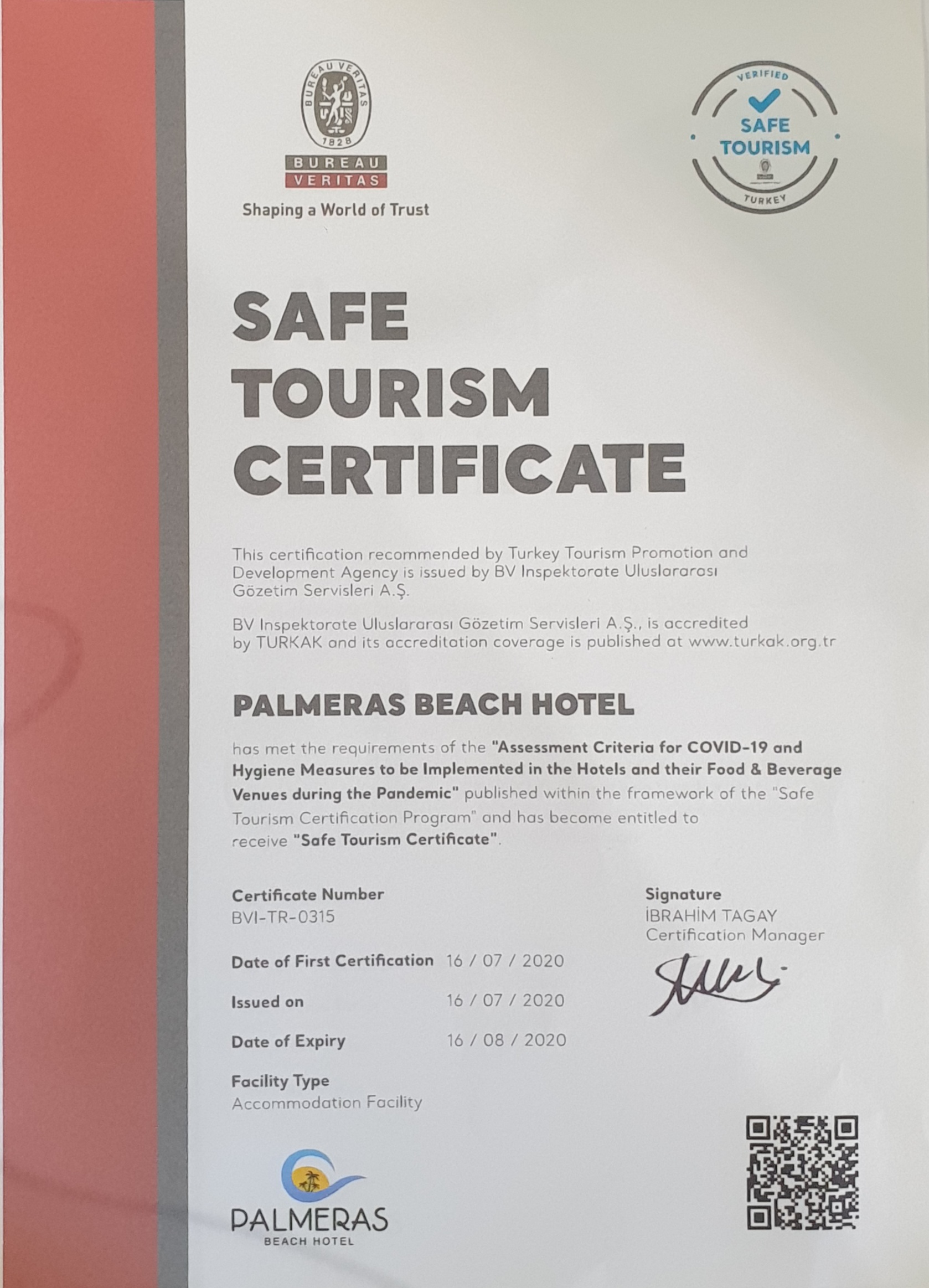 BUREAU VERITAS
1828
BUREAU
VERITAS
Shaping a World of Trust

VERIFIED
SAFE
TOURISM
TURKEY

SAFE
TOURISM
CERTIFICATE

This certification recommended by Turkey Tourism Promotion and Development Agency is issued by BV Inspektorate Uluslararası Gözetim Servisleri A.Ş.

BV Inspektorate Uluslararası Gözetim Servisleri A.Ş., is accredited by TURKAK and its accreditation coverage is published at www.turkak.org.tr

PALMERAS BEACH HOTEL

has met the requirements of the "Assessment Criteria for COVID-19 and Hygiene Measures to be Implemented in the Hotels and their Food & Beverage Venues during the Pandemic" published within the framework of the "Safe Tourism Certification Program" and has become entitled to receive "Safe Tourism Certificate".

Certificate Number
BVI-TR-0315

Date of First Certification 16 / 07 / 2020

Issued on 16 / 07 / 2020

Date of Expiry 16 / 08 / 2020

Facility Type
Accommodation Facility

Signature
İBRAHİM TAGAY
Certification Manager

PALMERAS
BEACH HOTEL